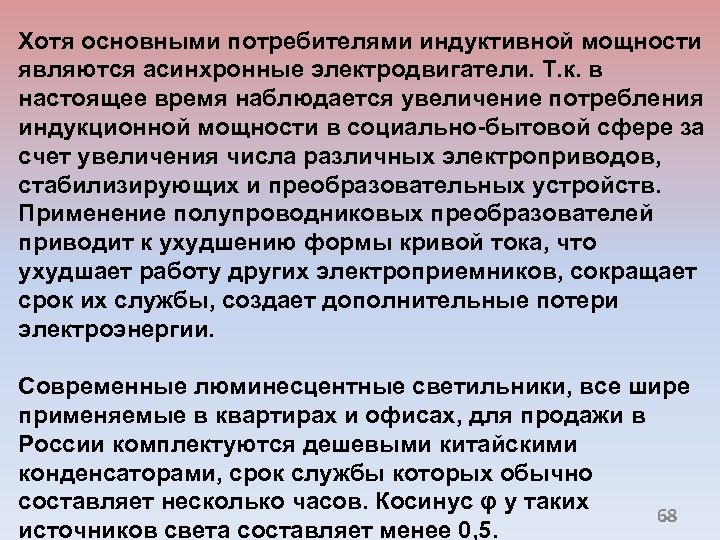 Хотя основными потребителями индуктивной мощности являются асинхронные электродвигатели. Т.к. в настоящее время наблюдается увеличение потребления индукционной мощности в социально-бытовой сфере за счет увеличения числа различных электроприводов, стабилизирующих и преобразовательных устройств. Применение полупроводниковых преобразователей приводит к ухудшению формы кривой тока, что ухудшает работу других электроприемников, сокращает срок их службы, создает дополнительные потери электроэнергии.

Современные люминесцентные светильники, все шире применяемые в квартирах и офисах, для продажи в России комплектуются дешевыми китайскими конденсаторами, срок службы которых обычно составляет несколько часов. Косинус φ у таких источников света составляет менее 0,5.

68